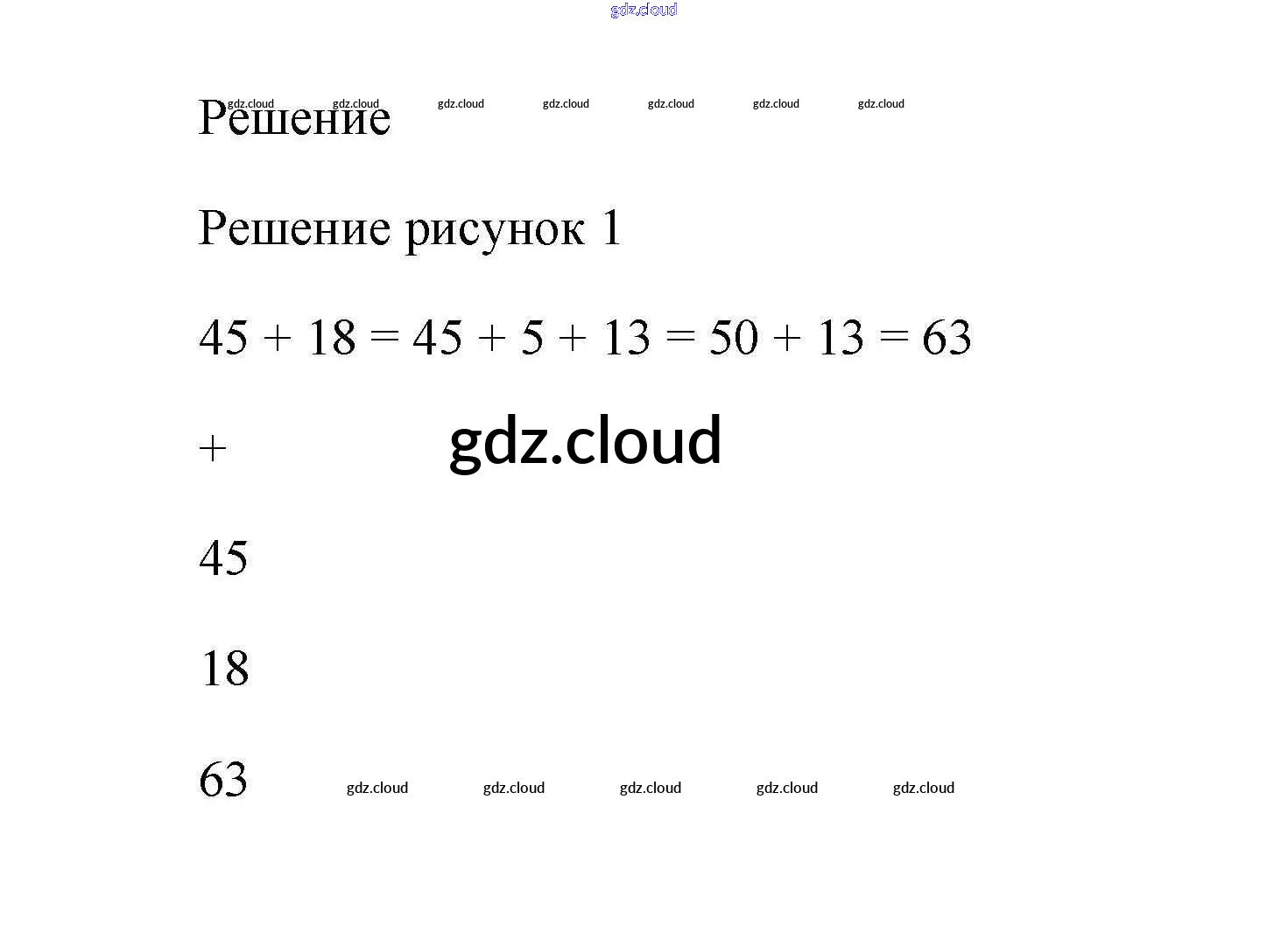 gdz.cloud

gdz.cloud gdz.cloud gdz.cloud gdz.cloud gdz.cloud gdz.cloud gdz.cloud

Решение

Решение рисунок 1

$45 + 18 = 45 + 5 + 13 = 50 + 13 = 63$

$+$

gdz.cloud

45

18

63

gdz.cloud gdz.cloud gdz.cloud gdz.cloud gdz.cloud